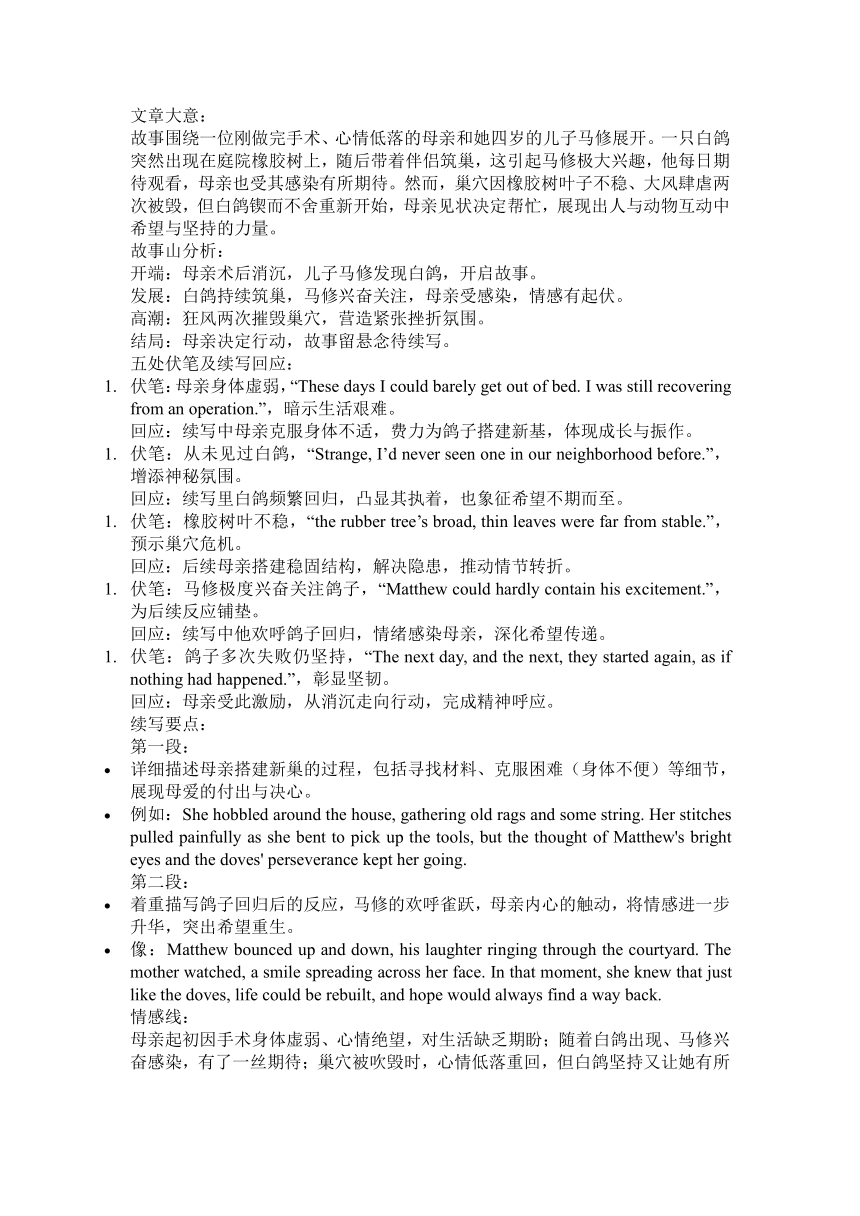 文章大意：
故事围绕一位刚做完手术、心情低落的母亲和她四岁的儿子马修展开。一只白鸽突然出现在庭院橡胶树上，随后带着伴侣筑巢，这引起马修极大兴趣，他每日期待观看，母亲也受其感染有所期待。然而，巢穴因橡胶树叶子不稳、大风肆虐两次被毁，但白鸽锲而不舍重新开始，母亲见状决定帮忙，展现出人与动物互动中希望与坚持的力量。
故事山分析：
开端：母亲术后消沉，儿子马修发现白鸽，开启故事。
发展：白鸽持续筑巢，马修兴奋关注，母亲受感染，情感有起伏。
高潮：狂风两次摧毁巢穴，营造紧张挫折氛围。
结局：母亲决定行动，故事留悬念待续写。
五处伏笔及续写回应：
1. 伏笔：母亲身体虚弱，“These days I could barely get out of bed. I was still recovering from an operation.”，暗示生活艰难。
回应：续写中母亲克服身体不适，费力为鸽子搭建新基，体现成长与振作。
1. 伏笔：从未见过白鸽，“Strange, I’d never seen one in our neighborhood before.”，增添神秘氛围。
回应：续写里白鸽频繁回归，凸显其执着，也象征希望不期而至。
1. 伏笔：橡胶树叶不稳，“the rubber tree’s broad, thin leaves were far from stable.”，预示巢穴危机。
回应：后续母亲搭建稳固结构，解决隐患，推动情节转折。
1. 伏笔：马修极度兴奋关注鸽子，“Matthew could hardly contain his excitement.”，为后续反应铺垫。
回应：续写中他欢呼鸽子回归，情绪感染母亲，深化希望传递。
1. 伏笔：鸽子多次失败仍坚持，“The next day, and the next, they started again, as if nothing had happened.”，彰显坚韧。
回应：母亲受此激励，从消沉走向行动，完成精神呼应。
续写要点：
第一段：
• 详细描述母亲搭建新巢的过程，包括寻找材料、克服困难（身体不便）等细节，展现母爱的付出与决心。
• 例如：She hobbled around the house, gathering old rags and some string. Her stitches pulled painfully as she bent to pick up the tools, but the thought of Matthew's bright eyes and the doves' perseverance kept her going.
第二段：
• 着重描写鸽子回归后的反应，马修的欢呼雀跃，母亲内心的触动，将情感进一步升华，突出希望重生。
• 像：Matthew bounced up and down, his laughter ringing through the courtyard. The mother watched, a smile spreading across her face. In that moment, she knew that just like the doves, life could be rebuilt, and hope would always find a way back.
情感线：
母亲起初因手术身体虚弱、心情绝望，对生活缺乏期盼；随着白鸽出现、马修兴奋感染，有了一丝期待；巢穴被吹毁时，心情低落重回，但白鸽坚持又让她有所